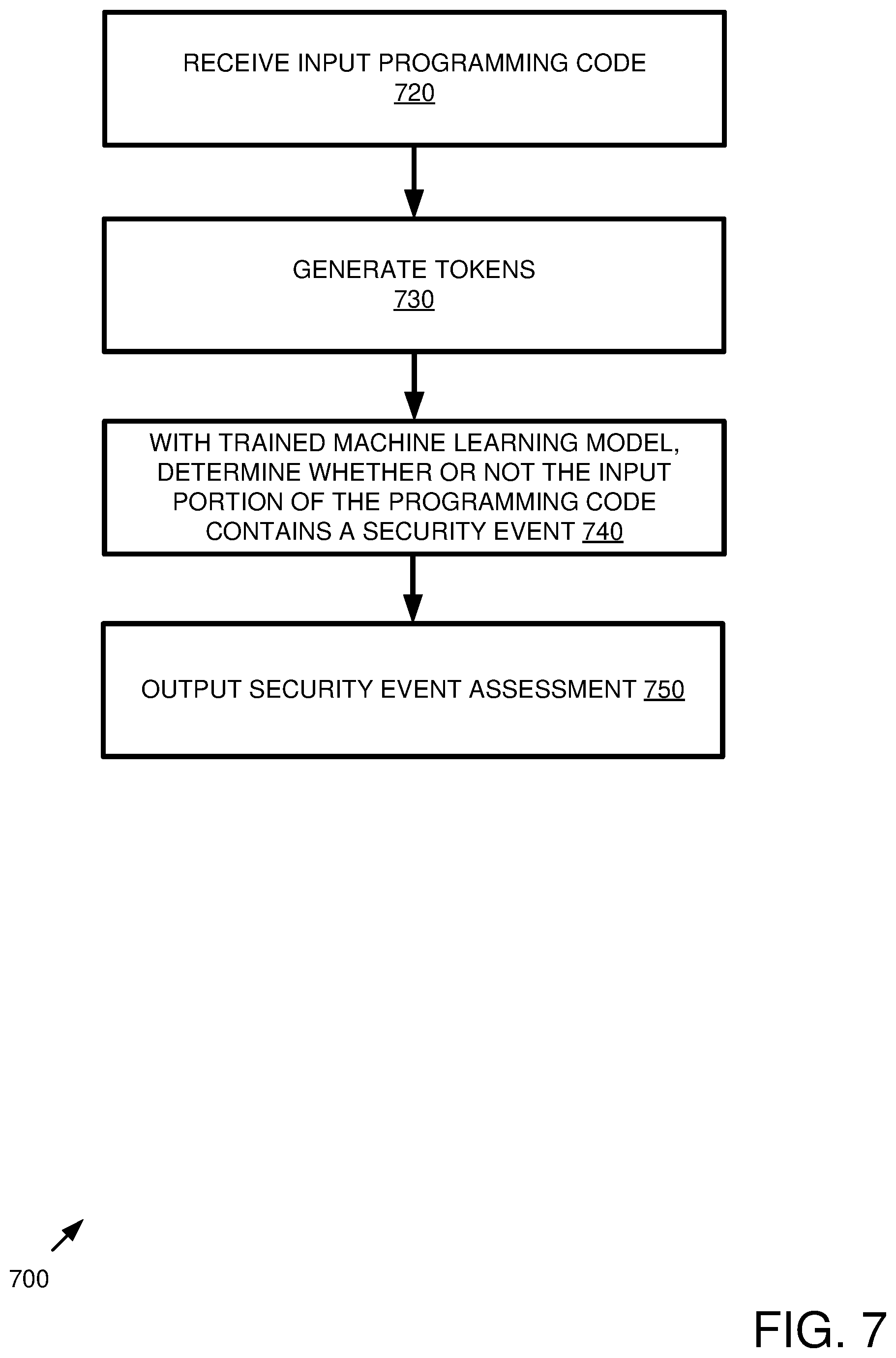 RECEIVE INPUT PROGRAMMING CODE
720

GENERATE TOKENS
730

WITH TRAINED MACHINE LEARNING MODEL, DETERMINE WHETHER OR NOT THE INPUT PORTION OF THE PROGRAMMING CODE CONTAINS A SECURITY EVENT 740

OUTPUT SECURITY EVENT ASSESSMENT 750

700

FIG. 7